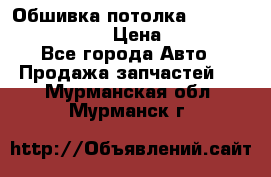 Обшивка потолка
Цена
Все города Авто
Продажа запчастей
Мурманская обл
Мурманск г

http://Объявлений.сайт